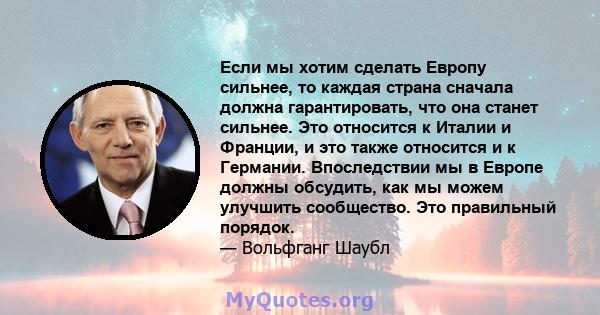 Если мы хотим сделать Европу сильнее, то каждая страна сначала должна гарантировать, что она станет сильнее. Это относится к Италии и Франции, и это также относится и к Германии. Впоследствии мы в Европе должны обсудить, как мы можем улучшить сообщество. Это правильный порядок.
— Вольфганг Шаубл

MyQuotes.org